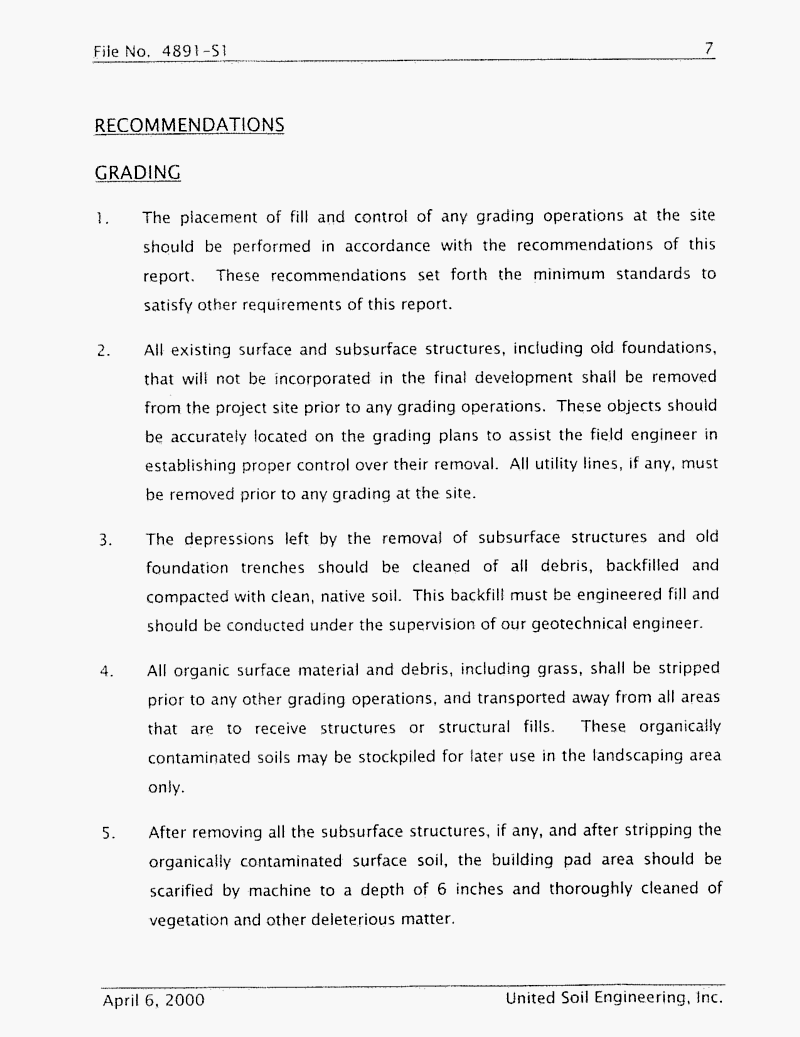 File No. 4891-S1 7

RECOMMENDATIONS

GRADING

1. The placement of fill and control of any grading operations at the site should be performed in accordance with the recommendations of this report. These recommendations set forth the minimum standards to satisfy other requirements of this report.

2. All existing surface and subsurface structures, including old foundations, that will not be incorporated in the final development shall be removed from the project site prior to any grading operations. These objects should be accurately located on the grading plans to assist the field engineer in establishing proper control over their removal. All utility lines, if any, must be removed prior to any grading at the site.

3. The depressions left by the removal of subsurface structures and old foundation trenches should be cleaned of all debris, backfilled and compacted with clean, native soil. This backfill must be engineered fill and should be conducted under the supervision of our geotechnical engineer.

4. All organic surface material and debris, including grass, shall be stripped prior to any other grading operations, and transported away from all areas that are to receive structures or structural fills. These organically contaminated soils may be stockpiled for later use in the landscaping area only.

5. After removing all the subsurface structures, if any, and after stripping the organically contaminated surface soil, the building pad area should be scarified by machine to a depth of 6 inches and thoroughly cleaned of vegetation and other deleterious matter.

April 6, 2000 United Soil Engineering, Inc.